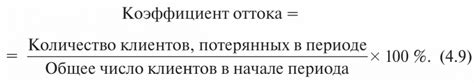 Коэффициент оттока =

$= \frac{\text{Количество клиентов, потерянных в периоде}}{\text{Общее число клиентов в начале периода}} \times 100\ \%.$ (4.9)